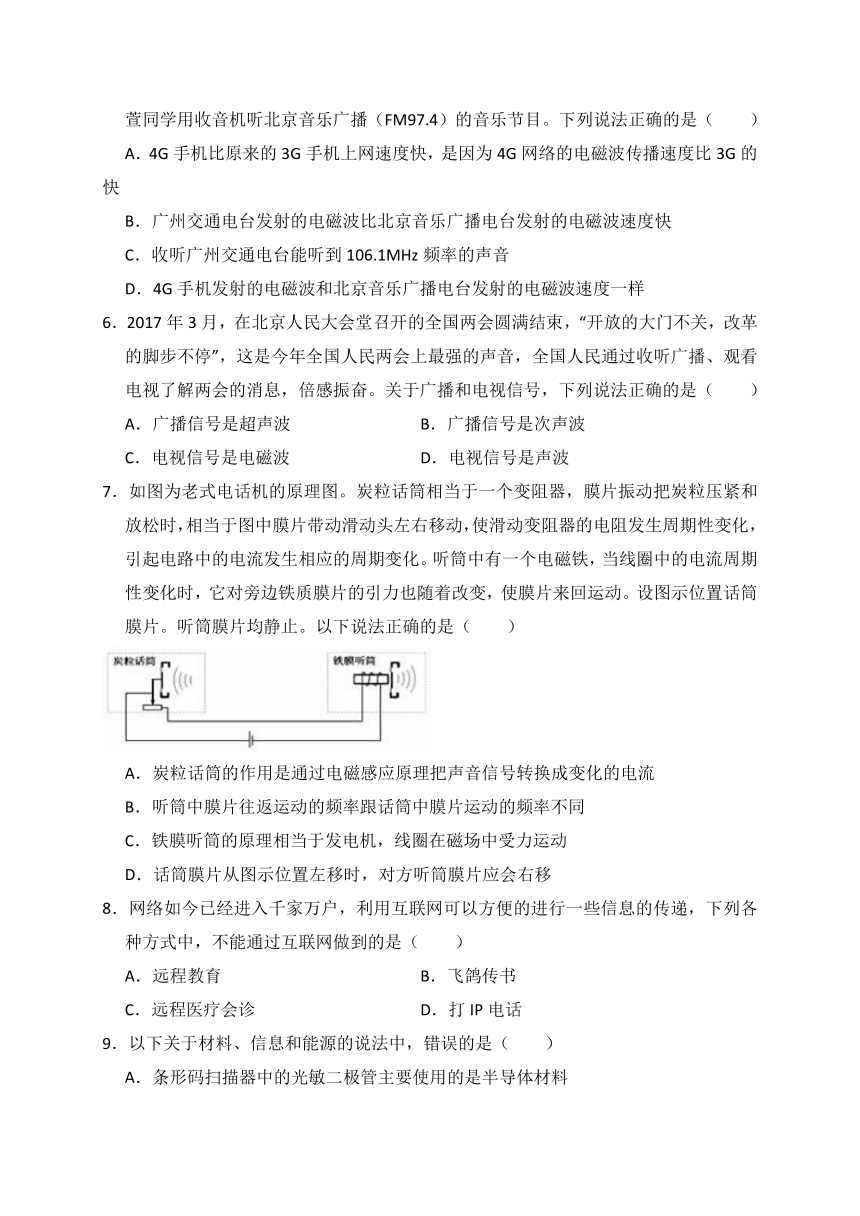 萱同学用收音机听北京音乐广播（FM97.4）的音乐节目。下列说法正确的是（　　）

A．4G 手机比原来的 3G 手机上网速度快，是因为 4G 网络的电磁波传播速度比 3G 的快

B．广州交通电台发射的电磁波比北京音乐广播电台发射的电磁波速度快

C．收听广州交通电台能听到 106.1MHz 频率的声音

D．4G 手机发射的电磁波和北京音乐广播电台发射的电磁波速度一样

6．2017 年 3 月，在北京人民大会堂召开的全国两会圆满结束，“开放的大门不关，改革的脚步不停”，这是今年全国人民两会上最强的声音，全国人民通过收听广播、观看电视了解两会的消息，倍感振奋。关于广播和电视信号，下列说法正确的是（　　）

A．广播信号是超声波　　B．广播信号是次声波

C．电视信号是电磁波　　D．电视信号是声波

7．如图为老式电话机的原理图。炭粒话筒相当于一个变阻器，膜片振动把炭粒压紧和放松时，相当于图中膜片带动滑动头左右移动，使滑动变阻器的电阻发生周期性变化，引起电路中的电流发生相应的周期变化。听筒中有一个电磁铁，当线圈中的电流周期性变化时，它对旁边铁质膜片的引力也随着改变，使膜片来回运动。设图示位置话筒膜片。听筒膜片均静止。以下说法正确的是（　　）

炭粒话筒　铁膜听筒

A．炭粒话筒的作用是通过电磁感应原理把声音信号转换成变化的电流

B．听筒中膜片往返运动的频率跟话筒中膜片运动的频率不同

C．铁膜听筒的原理相当于发电机，线圈在磁场中受力运动

D．话筒膜片从图示位置左移时，对方听筒膜片应会右移

8．网络如今已经进入千家万户，利用互联网可以方便的进行一些信息的传递，下列各种方式中，不能通过互联网做到的是（　　）

A．远程教育　　B．飞鸽传书

C．远程医疗会诊　　D．打 IP 电话

9．以下关于材料、信息和能源的说法中，错误的是（　　）

A．条形码扫描器中的光敏二极管主要使用的是半导体材料